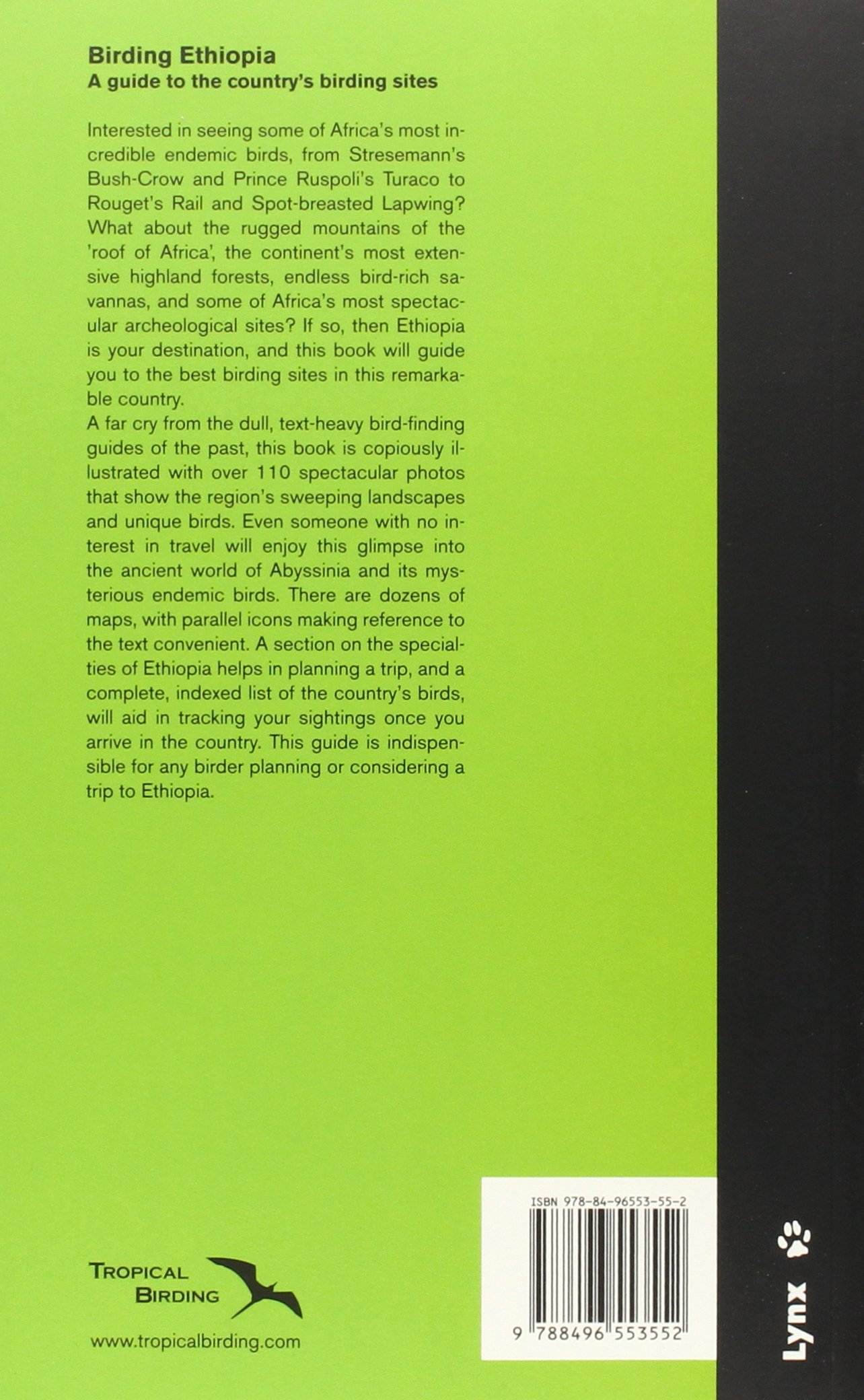 Birding Ethiopia
A guide to the country's birding sites

Interested in seeing some of Africa's most incredible endemic birds, from Stresemann's Bush-Crow and Prince Ruspoli's Turaco to Rouget's Rail and Spot-breasted Lapwing? What about the rugged mountains of the 'roof of Africa', the continent's most extensive highland forests, endless bird-rich savannas, and some of Africa's most spectacular archeological sites? If so, then Ethiopia is your destination, and this book will guide you to the best birding sites in this remarkable country.

A far cry from the dull, text-heavy bird-finding guides of the past, this book is copiously illustrated with over 110 spectacular photos that show the region's sweeping landscapes and unique birds. Even someone with no interest in travel will enjoy this glimpse into the ancient world of Abyssinia and its mysterious endemic birds. There are dozens of maps, with parallel icons making reference to the text convenient. A section on the specialties of Ethiopia helps in planning a trip, and a complete, indexed list of the country's birds, will aid in tracking your sightings once you arrive in the country. This guide is indispensible for any birder planning or considering a trip to Ethiopia.

TROPICAL
BIRDING

www.tropicalbirding.com

ISBN 978-84-96553-55-2

9 788496 553552

Lynx